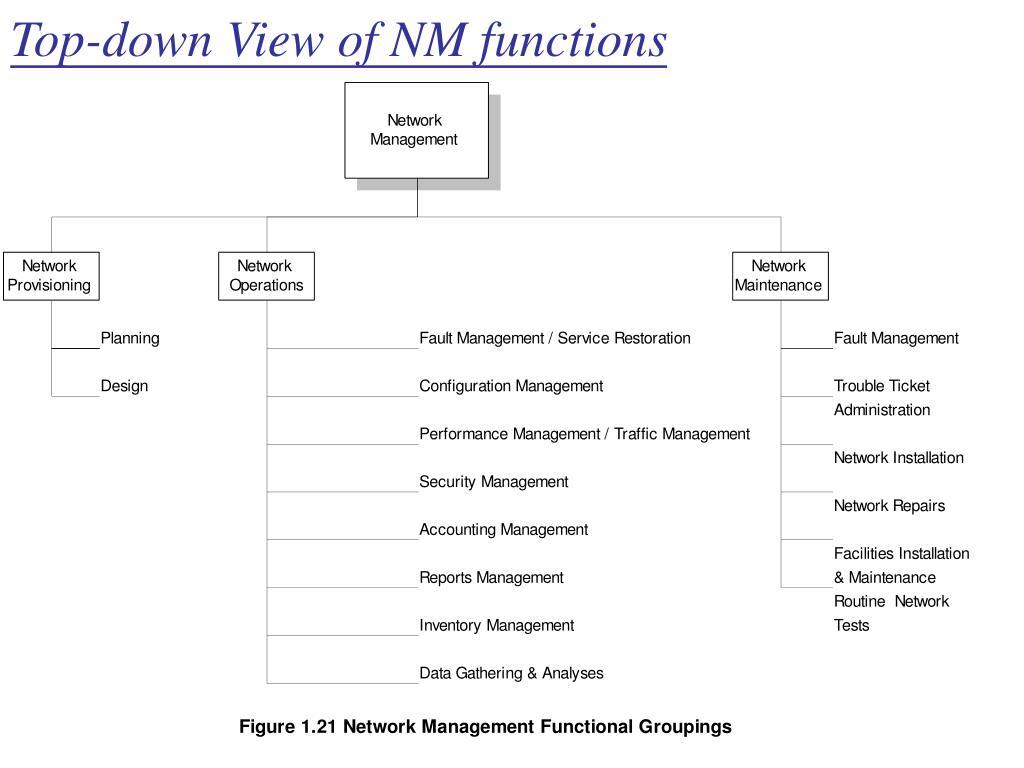 Top-down View of NM functions

Network Management

Network Provisioning

Planning

Design

Network Operations

Fault Management / Service Restoration

Configuration Management

Performance Management / Traffic Management

Security Management

Accounting Management

Reports Management

Inventory Management

Data Gathering & Analyses

Network Maintenance

Fault Management

Trouble Ticket Administration

Network Installation

Network Repairs

Facilities Installation & Maintenance

Routine Network Tests

Figure 1.21 Network Management Functional Groupings